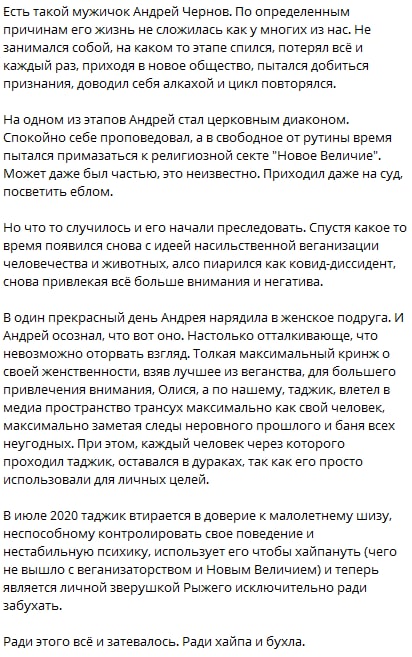 Есть такой мужичок Андрей Чернов. По определенным причинам его жизнь не сложилась как у многих из нас. Не занимался собой, на каком то этапе спился, потерял всё и каждый раз, приходя в новое общество, пытался добиться признания, доводил себя алкахой и цикл повторялся.

На одном из этапов Андрей стал церковным диаконом. Спокойно себе проповедовал, а в свободное от рутины время пытался примазаться к религиозной секте "Новое Величие". Может даже был частью, это неизвестно. Приходил даже на суд, посветить еблом.

Но что то случилось и его начали преследовать. Спустя какое то время появился снова с идеей насильственной веганизации человечества и животных, алсо пиарился как ковид-диссидент, снова привлекая всё больше внимания и негатива.

В один прекрасный день Андрея нарядила в женское подруга. И Андрей осознал, что вот оно. Настолько отталкивающе, что невозможно оторвать взгляд. Толкая максимальный кринж о своей женственности, взяв лучшее из веганства, для большего привлечения внимания, Олися, а по нашему, таджик, влетел в медиа пространство трансух максимально как свой человек, максимально заметая следы неровного прошлого и баня всех неугодных. При этом, каждый человек через которого проходил таджик, оставался в дураках, так как его просто использовали для личных целей.

В июле 2020 таджик втирается в доверие к малолетнему шизу, неспособному контролировать свое поведение и нестабильную психику, использует его чтобы хайпануть (чего не вышло с веганизаторством и Новым Величием) и теперь является личной зверушкой Рыжего исключительно ради забухать.

Ради этого всё и затевалось. Ради хайпа и бухла.